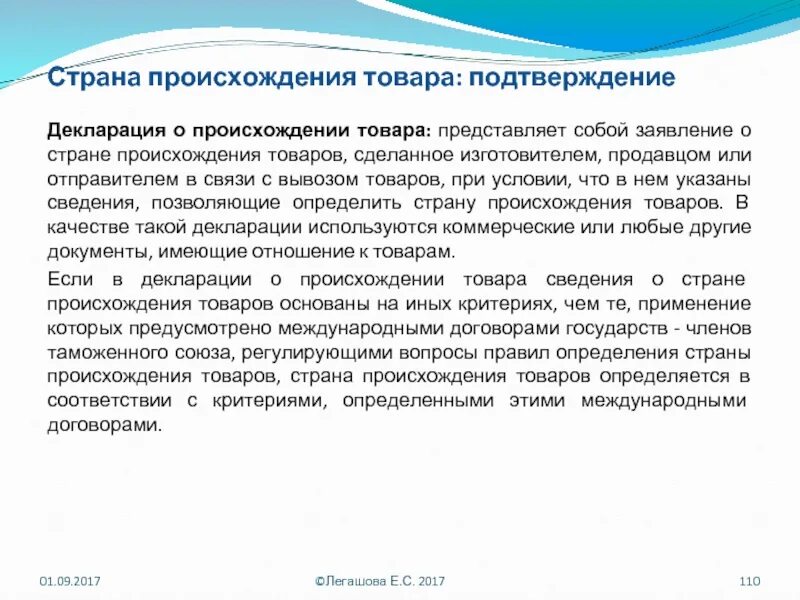 Страна происхождения товара: подтверждение

Декларация о происхождении товара: представляет собой заявление о стране происхождения товаров, сделанное изготовителем, продавцом или отправителем в связи с вывозом товаров, при условии, что в нем указаны сведения, позволяющие определить страну происхождения товаров. В качестве такой декларации используются коммерческие или любые другие документы, имеющие отношение к товарам.

Если в декларации о происхождении товара сведения о стране происхождения товаров основаны на иных критериях, чем те, применение которых предусмотрено международными договорами государств - членов таможенного союза, регулирующими вопросы правил определения страны происхождения товаров, страна происхождения товаров определяется в соответствии с критериями, определенными этими международными договорами.

01.09.2017

©Легашова Е.С. 2017

110